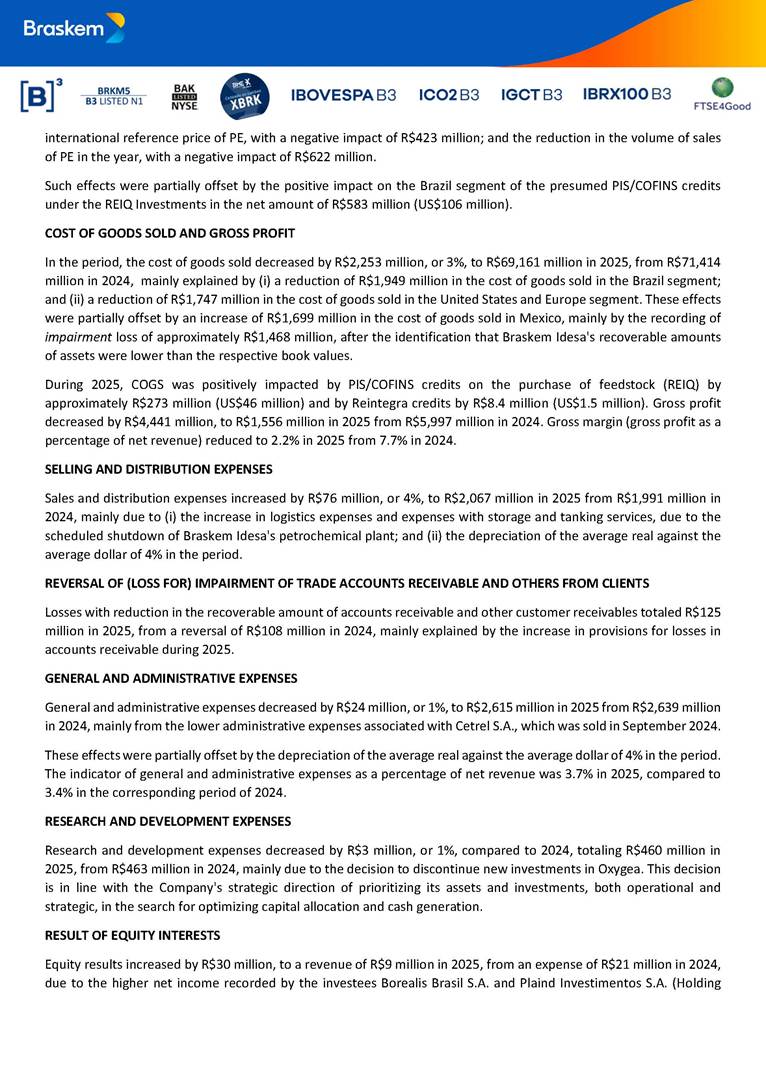 Braskem

[B]³ BRKM5 B3 LISTED N1 BAK LISTED NYSE XBRK IBOVESPA B3 ICO2 B3 IGCT B3 IBRX100 B3 FTSE4Good

international reference price of PE, with a negative impact of R$423 million; and the reduction in the volume of sales of PE in the year, with a negative impact of R$622 million.

Such effects were partially offset by the positive impact on the Brazil segment of the presumed PIS/COFINS credits under the REIQ Investments in the net amount of R$583 million (US$106 million).

COST OF GOODS SOLD AND GROSS PROFIT

In the period, the cost of goods sold decreased by R$2,253 million, or 3%, to R$69,161 million in 2025, from R$71,414 million in 2024, mainly explained by (i) a reduction of R$1,949 million in the cost of goods sold in the Brazil segment; and (ii) a reduction of R$1,747 million in the cost of goods sold in the United States and Europe segment. These effects were partially offset by an increase of R$1,699 million in the cost of goods sold in Mexico, mainly by the recording of impairment loss of approximately R$1,468 million, after the identification that Braskem Idesa's recoverable amounts of assets were lower than the respective book values.

During 2025, COGS was positively impacted by PIS/COFINS credits on the purchase of feedstock (REIQ) by approximately R$273 million (US$46 million) and by Reintegra credits by R$8.4 million (US$1.5 million). Gross profit decreased by R$4,441 million, to R$1,556 million in 2025 from R$5,997 million in 2024. Gross margin (gross profit as a percentage of net revenue) reduced to 2.2% in 2025 from 7.7% in 2024.

SELLING AND DISTRIBUTION EXPENSES

Sales and distribution expenses increased by R$76 million, or 4%, to R$2,067 million in 2025 from R$1,991 million in 2024, mainly due to (i) the increase in logistics expenses and expenses with storage and tanking services, due to the scheduled shutdown of Braskem Idesa's petrochemical plant; and (ii) the depreciation of the average real against the average dollar of 4% in the period.

REVERSAL OF (LOSS FOR) IMPAIRMENT OF TRADE ACCOUNTS RECEIVABLE AND OTHERS FROM CLIENTS

Losses with reduction in the recoverable amount of accounts receivable and other customer receivables totaled R$125 million in 2025, from a reversal of R$108 million in 2024, mainly explained by the increase in provisions for losses in accounts receivable during 2025.

GENERAL AND ADMINISTRATIVE EXPENSES

General and administrative expenses decreased by R$24 million, or 1%, to R$2,615 million in 2025 from R$2,639 million in 2024, mainly from the lower administrative expenses associated with Cetrel S.A., which was sold in September 2024.

These effects were partially offset by the depreciation of the average real against the average dollar of 4% in the period. The indicator of general and administrative expenses as a percentage of net revenue was 3.7% in 2025, compared to 3.4% in the corresponding period of 2024.

RESEARCH AND DEVELOPMENT EXPENSES

Research and development expenses decreased by R$3 million, or 1%, compared to 2024, totaling R$460 million in 2025, from R$463 million in 2024, mainly due to the decision to discontinue new investments in Oxygea. This decision is in line with the Company's strategic direction of prioritizing its assets and investments, both operational and strategic, in the search for optimizing capital allocation and cash generation.

RESULT OF EQUITY INTERESTS

Equity results increased by R$30 million, to a revenue of R$9 million in 2025, from an expense of R$21 million in 2024, due to the higher net income recorded by the investees Borealis Brasil S.A. and Plaind Investimentos S.A. (Holding